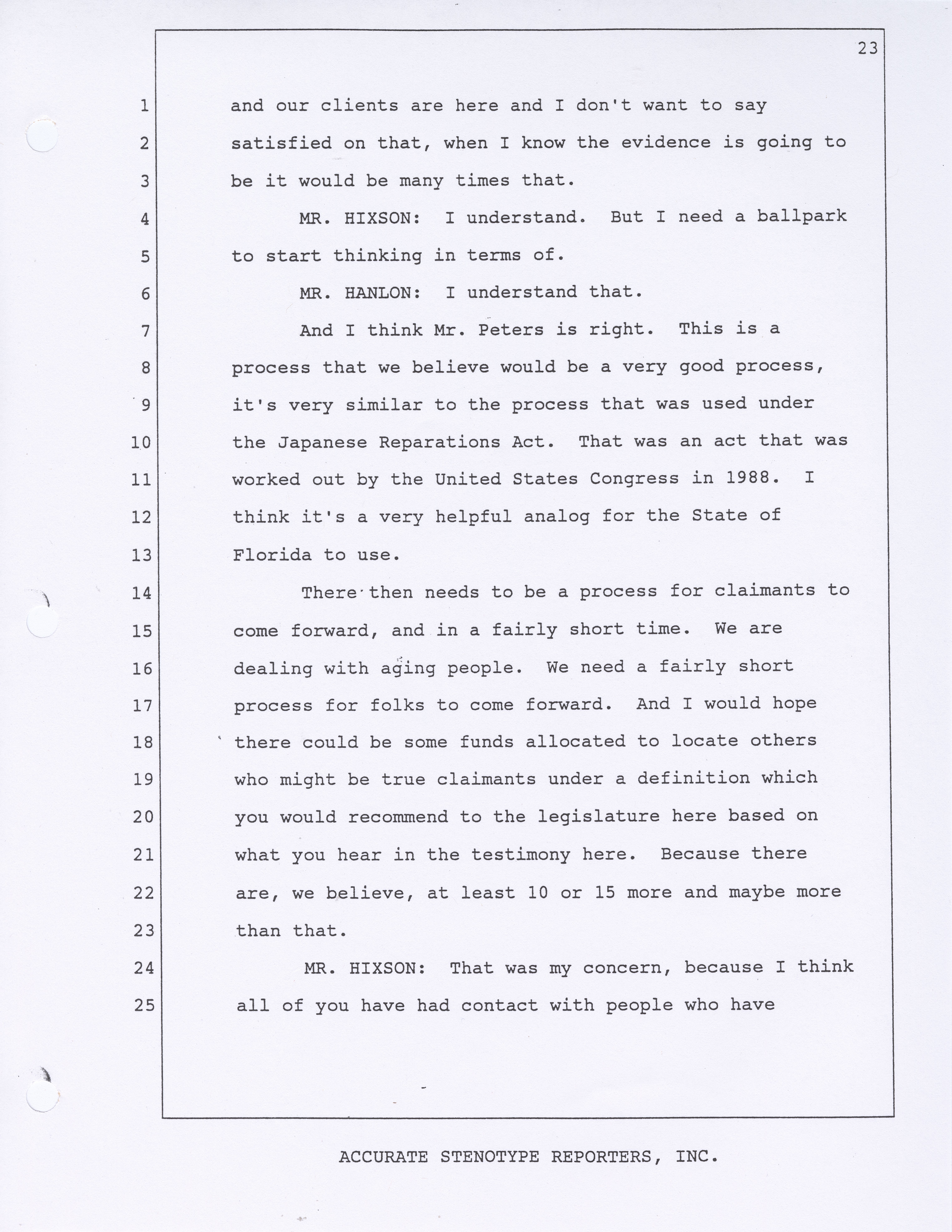 23

1 and our clients are here and I don't want to say
2 satisfied on that, when I know the evidence is going to
3 be it would be many times that.
4 MR. HIXSON: I understand. But I need a ballpark
5 to start thinking in terms of.
6 MR. HANLON: I understand that.
7 And I think Mr. Peters is right. This is a
8 process that we believe would be a very good process,
9 it's very similar to the process that was used under
10 the Japanese Reparations Act. That was an act that was
11 worked out by the United States Congress in 1988. I
12 think it's a very helpful analog for the State of
13 Florida to use.
14 There then needs to be a process for claimants to
15 come forward, and in a fairly short time. We are
16 dealing with aging people. We need a fairly short
17 process for folks to come forward. And I would hope
18 there could be some funds allocated to locate others
19 who might be true claimants under a definition which
20 you would recommend to the legislature here based on
21 what you hear in the testimony here. Because there
22 are, we believe, at least 10 or 15 more and maybe more
23 than that.
24 MR. HIXSON: That was my concern, because I think
25 all of you have had contact with people who have

ACCURATE STENOTYPE REPORTERS, INC.